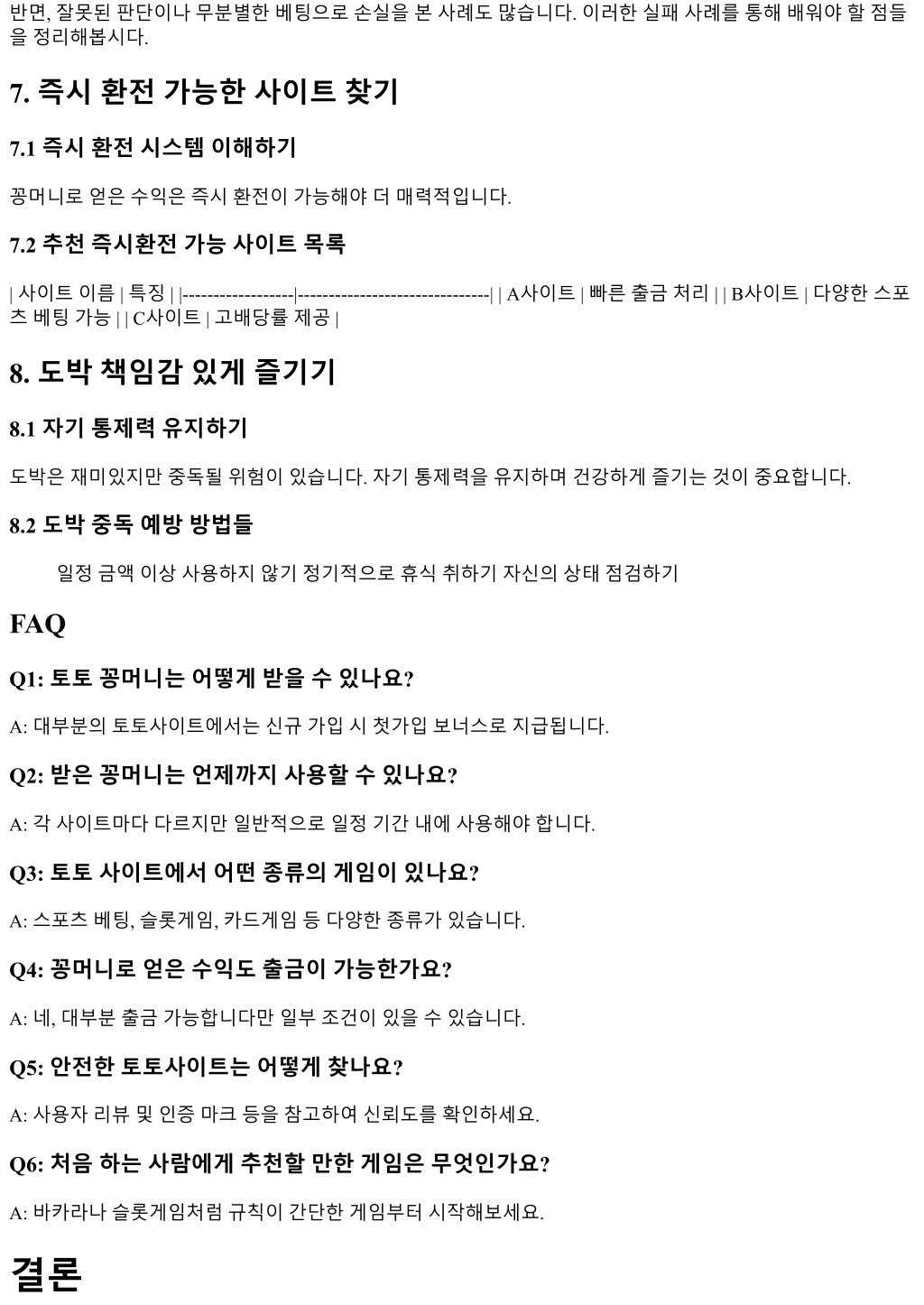 반면, 잘못된 판단이나 무분별한 베팅으로 손실을 본 사례도 많습니다. 이러한 실패 사례를 통해 배워야 할 점들을 정리해봅시다.

7. 즉시 환전 가능한 사이트 찾기

7.1 즉시 환전 시스템 이해하기

꽁머니로 얻은 수익은 즉시 환전이 가능해야 더 매력적입니다.

7.2 추천 즉시환전 가능 사이트 목록

| 사이트 이름 | 특징 | |------------------|-------------------------------| | A사이트 | 빠른 출금 처리 | | B사이트 | 다양한 스포츠 베팅 가능 | | C사이트 | 고배당률 제공 |

8. 도박 책임감 있게 즐기기

8.1 자기 통제력 유지하기

도박은 재미있지만 중독될 위험이 있습니다. 자기 통제력을 유지하며 건강하게 즐기는 것이 중요합니다.

8.2 도박 중독 예방 방법들

일정 금액 이상 사용하지 않기 정기적으로 휴식 취하기 자신의 상태 점검하기

FAQ

Q1: 토토 꽁머니는 어떻게 받을 수 있나요?

A: 대부분의 토토사이트에서는 신규 가입 시 첫가입 보너스로 지급됩니다.

Q2: 받은 꽁머니는 언제까지 사용할 수 있나요?

A: 각 사이트마다 다르지만 일반적으로 일정 기간 내에 사용해야 합니다.

Q3: 토토 사이트에서 어떤 종류의 게임이 있나요?

A: 스포츠 베팅, 슬롯게임, 카드게임 등 다양한 종류가 있습니다.

Q4: 꽁머니로 얻은 수익도 출금이 가능한가요?

A: 네, 대부분 출금 가능합니다만 일부 조건이 있을 수 있습니다.

Q5: 안전한 토토사이트는 어떻게 찾나요?

A: 사용자 리뷰 및 인증 마크 등을 참고하여 신뢰도를 확인하세요.

Q6: 처음 하는 사람에게 추천할 만한 게임은 무엇인가요?

A: 바카라나 슬롯게임처럼 규칙이 간단한 게임부터 시작해보세요.

결론